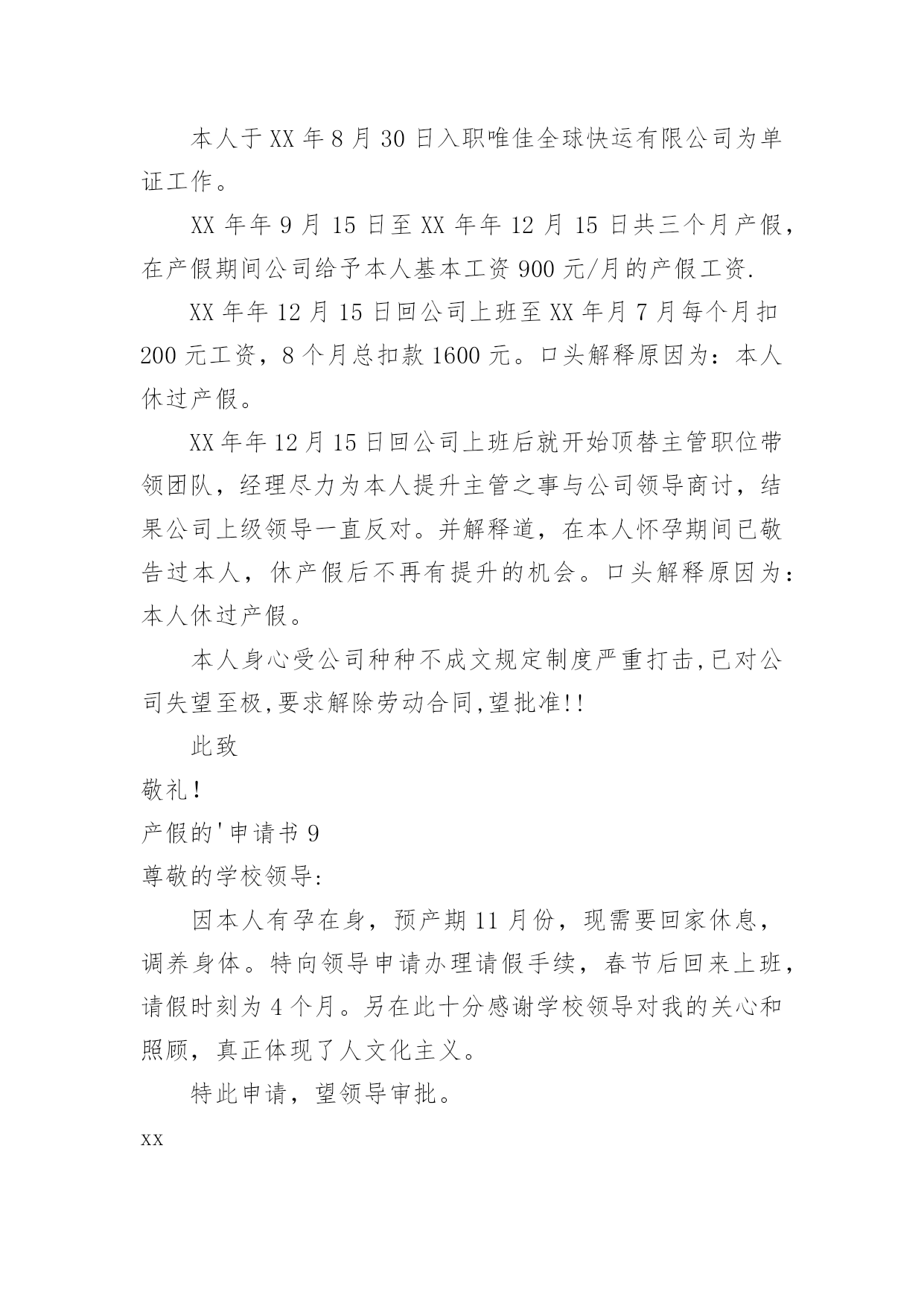 本人于XX年8月30日入职唯佳全球快运有限公司为单证工作。

XX年年9月15日至XX年年12月15日共三个月产假，在产假期间公司给予本人基本工资900元/月的产假工资.

XX年年12月15日回公司上班至XX年月7月每个月扣200元工资，8个月总扣款1600元。口头解释原因为：本人休过产假。

XX年年12月15日回公司上班后就开始顶替主管职位带领团队，经理尽力为本人提升主管之事与公司领导商讨，结果公司上级领导一直反对。并解释道，在本人怀孕期间已敬告过本人，休产假后不再有提升的机会。口头解释原因为：本人休过产假。

本人身心受公司种种不成文规定制度严重打击,已对公司失望至极,要求解除劳动合同,望批准!!

此致

敬礼!

产假的'申请书9

尊敬的学校领导:

因本人有孕在身，预产期11月份，现需要回家休息，调养身体。特向领导申请办理请假手续，春节后回来上班，请假时刻为4个月。另在此十分感谢学校领导对我的关心和照顾，真正体现了人文化主义。

特此申请，望领导审批。

xx